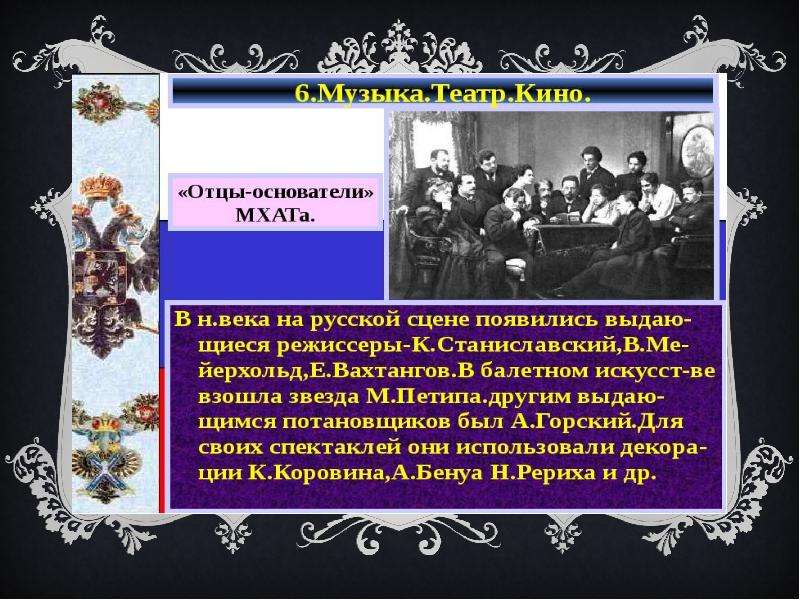 6.Музыка.Театр.Кино.

«Отцы-основатели» МХАТа.

В н.века на русской сцене появились выдающиеся режиссеры-К.Станиславский,В.Мейерхольд,Е.Вахтангов.В балетном искусст-ве взошла звезда М.Петипа.другим выдающимся потановщиков был А.Горский.Для своих спектаклей они использовали декорации К.Коровина,А.Бенуа Н.Рериха и др.